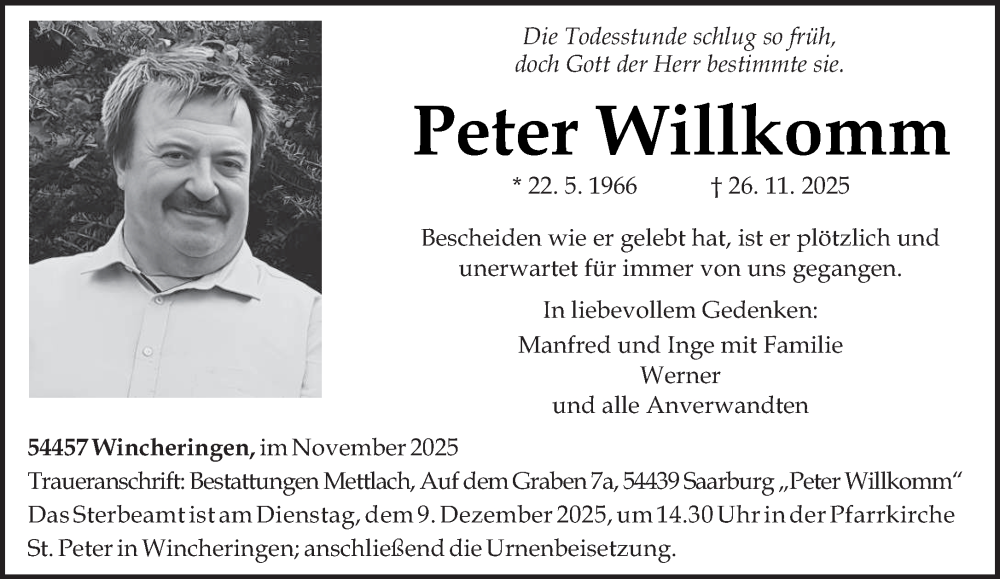 Die Todesstunde schlug so früh,
doch Gott der Herr bestimmte sie.

Peter Willkomm

* 22. 5. 1966 † 26. 11. 2025

Bescheiden wie er gelebt hat, ist er plötzlich und unerwartet für immer von uns gegangen.

In liebevollem Gedenken:

Manfred und Inge mit Familie
Werner
und alle Anverwandten

54457 Wincheringen, im November 2025
Traueranschrift: Bestattungen Mettlach, Auf dem Graben 7a, 54439 Saarburg „Peter Willkomm“
Das Sterbeamt ist am Dienstag, dem 9. Dezember 2025, um 14.30 Uhr in der Pfarrkirche St. Peter in Wincheringen; anschließend die Urnenbeisetzung.